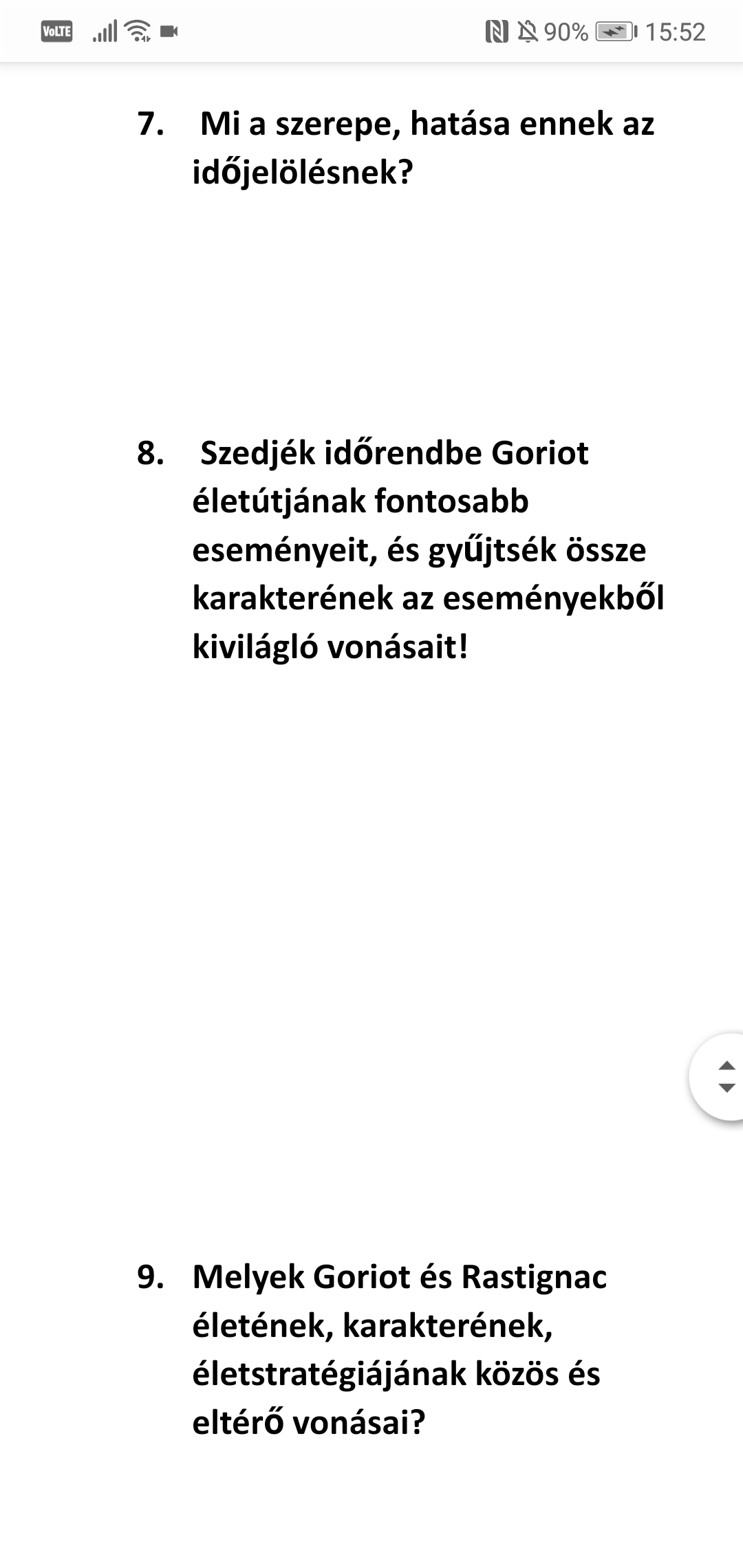 VoLTE 90% 15:52

7. Mi a szerepe, hatása ennek az időjelölésnek?

8. Szedjék időrendbe Goriot életútjának fontosabb eseményeit, és gyűjtsék össze karakterének az eseményekből kivilágló vonásait!

9. Melyek Goriot és Rastignac életének, karakterének, életstratégiájának közös és eltérő vonásai?